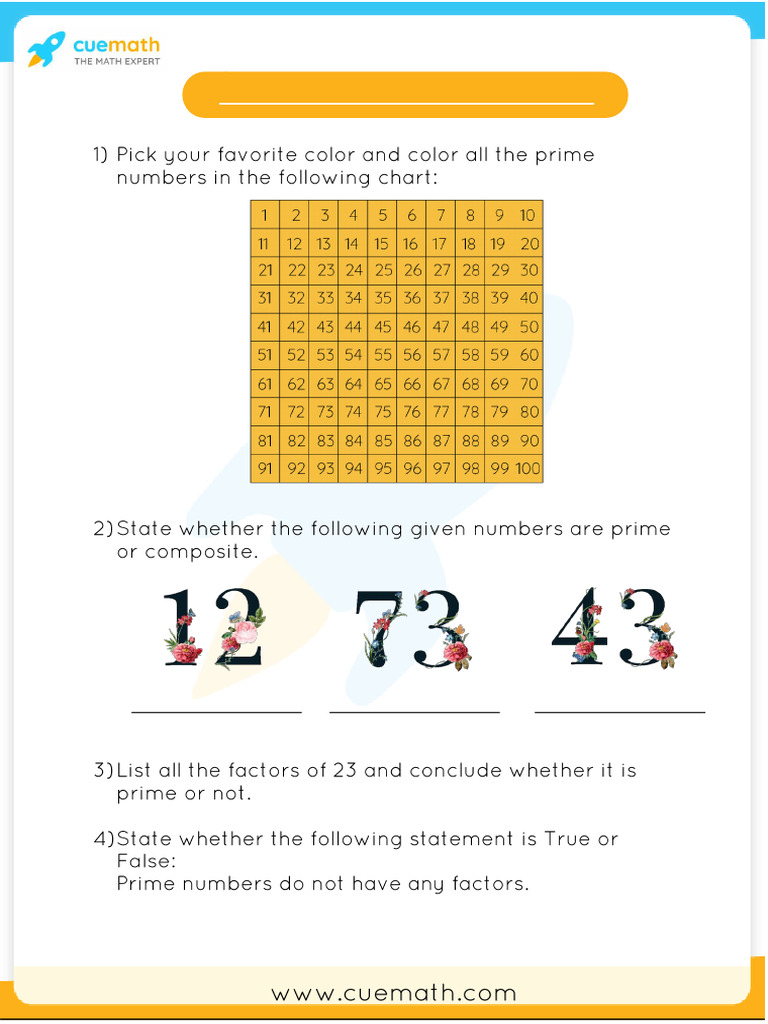 cuemath
THE MATH EXPERT

____

1) Pick your favorite color and color all the prime numbers in the following chart:

| 1 | 2 | 3 | 4 | 5 | 6 | 7 | 8 | 9 | 10 |
|---|---|---|---|---|---|---|---|---|---|
| 11 | 12 | 13 | 14 | 15 | 16 | 17 | 18 | 19 | 20 |
| 21 | 22 | 23 | 24 | 25 | 26 | 27 | 28 | 29 | 30 |
| 31 | 32 | 33 | 34 | 35 | 36 | 37 | 38 | 39 | 40 |
| 41 | 42 | 43 | 44 | 45 | 46 | 47 | 48 | 49 | 50 |
| 51 | 52 | 53 | 54 | 55 | 56 | 57 | 58 | 59 | 60 |
| 61 | 62 | 63 | 64 | 65 | 66 | 67 | 68 | 69 | 70 |
| 71 | 72 | 73 | 74 | 75 | 76 | 77 | 78 | 79 | 80 |
| 81 | 82 | 83 | 84 | 85 | 86 | 87 | 88 | 89 | 90 |
| 91 | 92 | 93 | 94 | 95 | 96 | 97 | 98 | 99 | 100 |

2) State whether the following given numbers are prime or composite.

12 73 43

____ ____ ____

3) List all the factors of 23 and conclude whether it is prime or not.

4) State whether the following statement is True or False:
Prime numbers do not have any factors.

www.cuemath.com